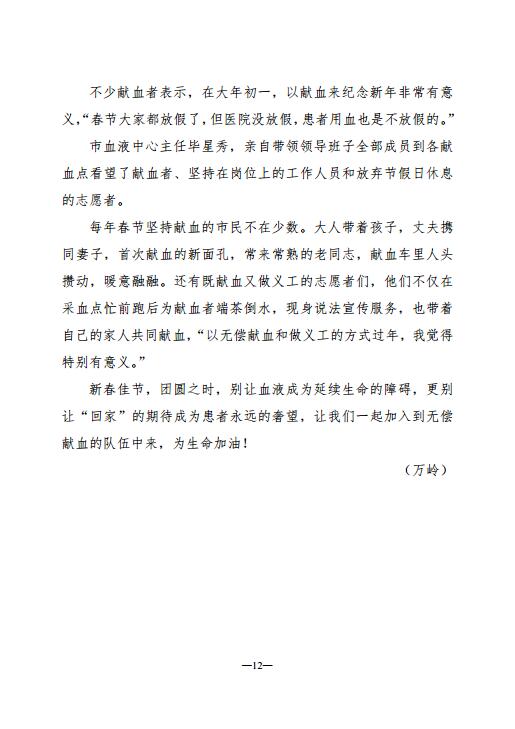 不少献血者表示，在大年初一，以献血来纪念新年非常有意义，“春节大家都放假了，但医院没放假，患者用血也是不放假的。”

市血液中心主任毕星秀，亲自带领领导班子全部成员到各献血点看望了献血者、坚持在岗位上的工作人员和放弃节假日休息的志愿者。

每年春节坚持献血的市民不在少数。大人带着孩子，丈夫携同妻子，首次献血的新面孔，常来常熟的老同志，献血车里人头攒动，暖意融融。还有既献血又做义工的志愿者们，他们不仅在采血点忙前跑后为献血者端茶倒水，现身说法宣传服务，也带着自己的家人共同献血，“以无偿献血和做义工的方式过年，我觉得特别有意义。”

新春佳节，团圆之时，别让血液成为延续生命的障碍，更别让“回家”的期待成为患者永远的奢望，让我们一起加入到无偿献血的队伍中来，为生命加油！

（万岭）

—12—